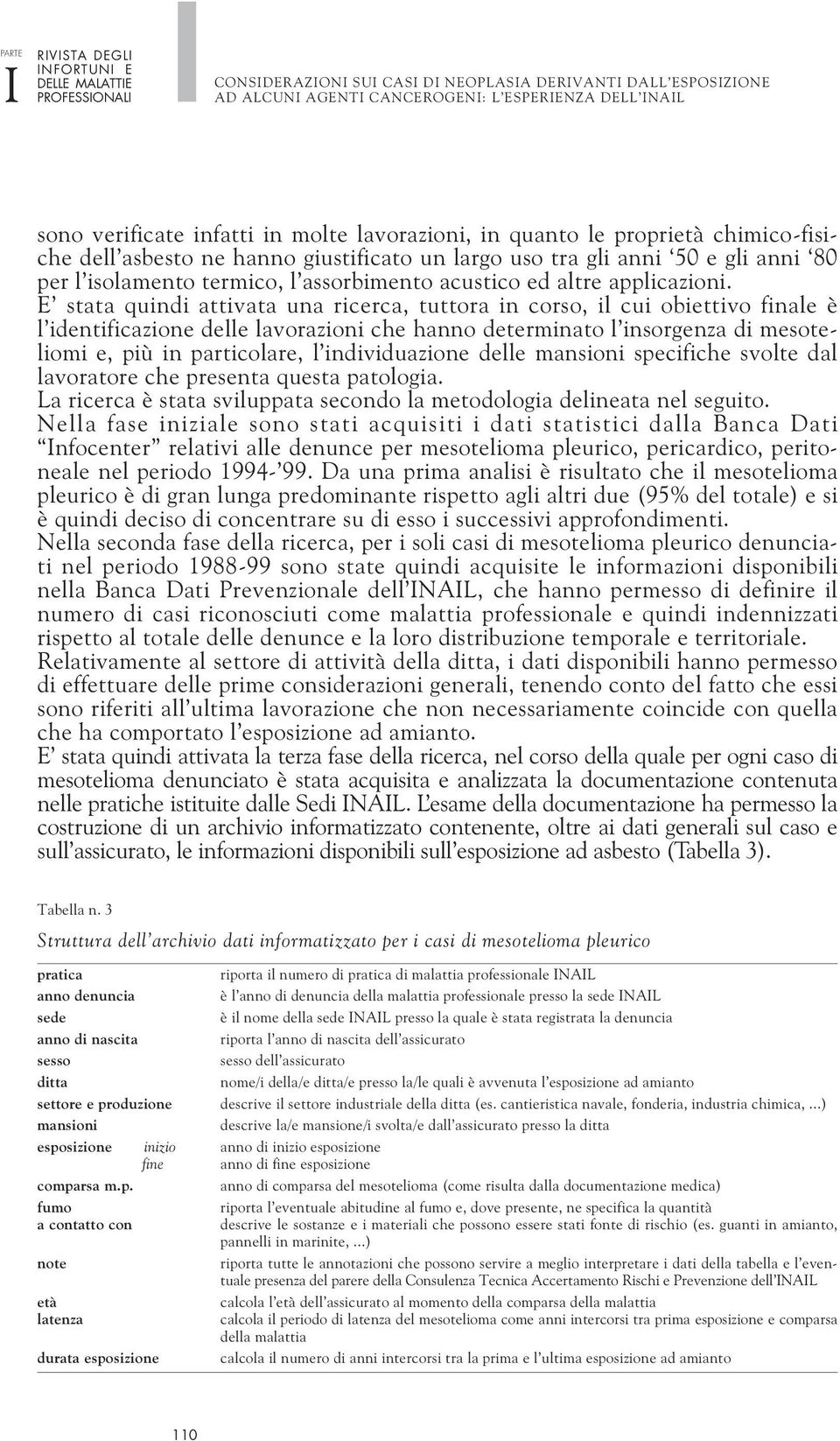 PARTE I

RIVISTA DEGLI INFORTUNI E DELLE MALATTIE PROFESSIONALI

CONSIDERAZIONI SUI CASI DI NEOPLASIA DERIVANTI DALL'ESPOSIZIONE AD ALCUNI AGENTI CANCEROGENI: L'ESPERIENZA DELL'INAIL

sono verificate infatti in molte lavorazioni, in quanto le proprietà chimico-fisiche dell'asbesto ne hanno giustificato un largo uso tra gli anni '50 e gli anni '80 per l'isolamento termico, l'assorbimento acustico ed altre applicazioni.
E' stata quindi attivata una ricerca, tuttora in corso, il cui obiettivo finale è l'identificazione delle lavorazioni che hanno determinato l'insorgenza di mesoteliomi e, più in particolare, l'individuazione delle mansioni specifiche svolte dal lavoratore che presenta questa patologia.
La ricerca è stata sviluppata secondo la metodologia delineata nel seguito.
Nella fase iniziale sono stati acquisiti i dati statistici dalla Banca Dati "Infocenter" relativi alle denunce per mesotelioma pleurico, pericardico, peritoneale nel periodo 1994-'99. Da una prima analisi è risultato che il mesotelioma pleurico è di gran lunga predominante rispetto agli altri due (95% del totale) e si è quindi deciso di concentrare su di esso i successivi approfondimenti.
Nella seconda fase della ricerca, per i soli casi di mesotelioma pleurico denunciati nel periodo 1988-99 sono state quindi acquisite le informazioni disponibili nella Banca Dati Prevenzionale dell'INAIL, che hanno permesso di definire il numero di casi riconosciuti come malattia professionale e quindi indennizzati rispetto al totale delle denunce e la loro distribuzione temporale e territoriale.
Relativamente al settore di attività della ditta, i dati disponibili hanno permesso di effettuare delle prime considerazioni generali, tenendo conto del fatto che essi sono riferiti all'ultima lavorazione che non necessariamente coincide con quella che ha comportato l'esposizione ad amianto.
E' stata quindi attivata la terza fase della ricerca, nel corso della quale per ogni caso di mesotelioma denunciato è stata acquisita e analizzata la documentazione contenuta nelle pratiche istituite dalle Sedi INAIL. L'esame della documentazione ha permesso la costruzione di un archivio informatizzato contenente, oltre ai dati generali sul caso e sull'assicurato, le informazioni disponibili sull'esposizione ad asbesto (Tabella 3).

Tabella n. 3

Struttura dell'archivio dati informatizzato per i casi di mesotelioma pleurico

| | |
|---|---|
| pratica | riporta il numero di pratica di malattia professionale INAIL |
| anno denuncia | è l'anno di denuncia della malattia professionale presso la sede INAIL |
| sede | è il nome della sede INAIL presso la quale è stata registrata la denuncia |
| anno di nascita | riporta l'anno di nascita dell'assicurato |
| sesso | sesso dell'assicurato |
| ditta | nome/i della/e ditta/e presso la/le quali è avvenuta l'esposizione ad amianto |
| settore e produzione | descrive il settore industriale della ditta (es. cantieristica navale, fonderia, industria chimica, ...) |
| mansioni | descrive la/e mansione/i svolta/e dall'assicurato presso la ditta |
| esposizione inizio | anno di inizio esposizione |
| fine | anno di fine esposizione |
| comparsa m.p. | anno di comparsa del mesotelioma (come risulta dalla documentazione medica) |
| fumo | riporta l'eventuale abitudine al fumo e, dove presente, ne specifica la quantità |
| a contatto con | descrive le sostanze e i materiali che possono essere stati fonte di rischio (es. guanti in amianto, pannelli in marinite, ...) |
| note | riporta tutte le annotazioni che possono servire a meglio interpretare i dati della tabella e l'eventuale presenza del parere della Consulenza Tecnica Accertamento Rischi e Prevenzione dell'INAIL |
| età | calcola l'età dell'assicurato al momento della comparsa della malattia |
| latenza | calcola il periodo di latenza del mesotelioma come anni intercorsi tra prima esposizione e comparsa della malattia |
| durata esposizione | calcola il numero di anni intercorsi tra la prima e l'ultima esposizione ad amianto |

110